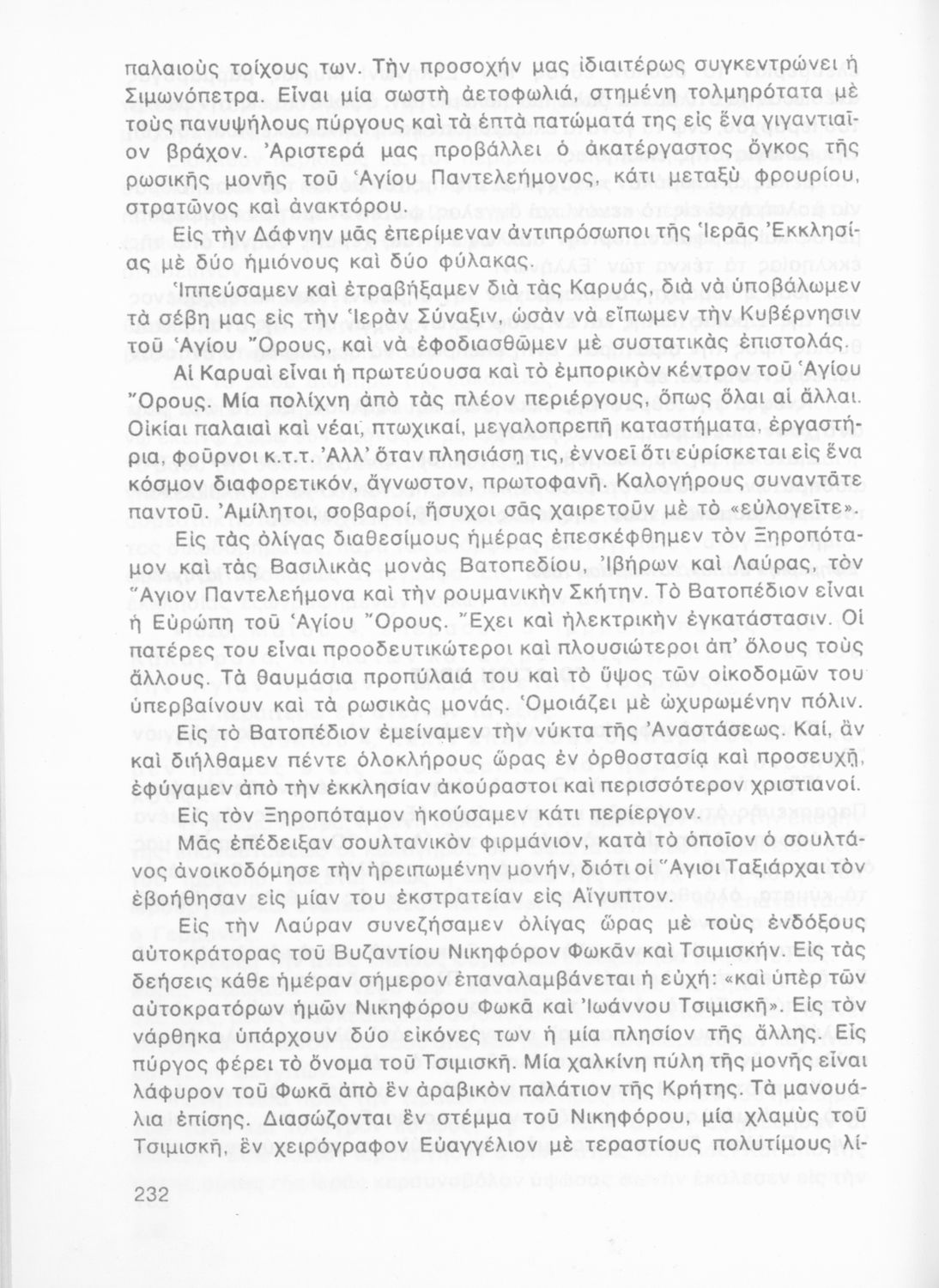 παλαιοὺς τοίχους των. Τὴν προσοχήν μας ἰδιαιτέρως συγκεντρώνει ἡ Σιμωνόπετρα. Εἶναι μία σωστὴ ἀετοφωλιά, στημένη τολμηρότατα μὲ τοὺς πανυψήλους πύργους καὶ τὰ ἑπτὰ πατώματά της εἰς ἕνα γιγαντιαῖον βράχον. Ἀριστερά μας προβάλλει ὁ ἀκατέργαστος ὄγκος τῆς ρωσικῆς μονῆς τοῦ Ἁγίου Παντελεήμονος, κάτι μεταξὺ φρουρίου, στρατῶνος καὶ ἀνακτόρου.

Εἰς τὴν Δάφνην μᾶς ἐπερίμεναν ἀντιπρόσωποι τῆς Ἱερᾶς Ἐκκλησίας μὲ δύο ἡμιόνους καὶ δύο φύλακας.

Ἱππεύσαμεν καὶ ἐτραβήξαμεν διὰ τὰς Καρυάς, διὰ νὰ ὑποβάλωμεν τὰ σέβη μας εἰς τὴν Ἱερὰν Σύναξιν, ὡσὰν νὰ εἴπωμεν τὴν Κυβέρνησιν τοῦ Ἁγίου Ὄρους, καὶ νὰ ἐφοδιασθῶμεν μὲ συστατικὰς ἐπιστολάς.

Αἱ Καρυαὶ εἶναι ἡ πρωτεύουσα καὶ τὸ ἐμπορικὸν κέντρον τοῦ Ἁγίου Ὄρους. Μία πολίχνη ἀπὸ τὰς πλέον περιέργους, ὅπως ὅλαι αἱ ἄλλαι. Οἰκίαι παλαιαὶ καὶ νέαι, πτωχικαί, μεγαλοπρεπῆ καταστήματα, ἐργαστήρια, φοῦρνοι κ.τ.τ. Ἀλλ' ὅταν πλησιάσῃ τις, ἐννοεῖ ὅτι εὑρίσκεται εἰς ἕνα κόσμον διαφορετικόν, ἄγνωστον, πρωτοφανῆ. Καλογήρους συναντᾶτε παντοῦ. Ἀμίλητοι, σοβαροί, ἥσυχοι σᾶς χαιρετοῦν μὲ τὸ «εὐλογεῖτε».

Εἰς τὰς ὀλίγας διαθεσίμους ἡμέρας ἐπεσκέφθημεν τὸν Ξηροπόταμον καὶ τὰς Βασιλικὰς μονὰς Βατοπεδίου, Ἰβήρων καὶ Λαύρας, τὸν Ἅγιον Παντελεήμονα καὶ τὴν ρουμανικὴν Σκήτην. Τὸ Βατοπέδιον εἶναι ἡ Εὐρώπη τοῦ Ἁγίου Ὄρους. Ἔχει καὶ ἠλεκτρικὴν ἐγκατάστασιν. Οἱ πατέρες του εἶναι προοδευτικώτεροι καὶ πλουσιώτεροι ἀπ' ὅλους τοὺς ἄλλους. Τὰ θαυμάσια προπύλαιά του καὶ τὸ ὕψος τῶν οἰκοδομῶν του ὑπερβαίνουν καὶ τὰ ρωσικὰς μονάς. Ὁμοιάζει μὲ ὠχυρωμένην πόλιν.

Εἰς τὸ Βατοπέδιον ἐμείναμεν τὴν νύκτα τῆς Ἀναστάσεως. Καί, ἂν καὶ διήλθαμεν πέντε ὁλοκλήρους ὥρας ἐν ὀρθοστασίᾳ καὶ προσευχῇ, ἐφύγαμεν ἀπὸ τὴν ἐκκλησίαν ἀκούραστοι καὶ περισσότερον χριστιανοί.

Εἰς τὸν Ξηροπόταμον ἠκούσαμεν κάτι περίεργον.

Μᾶς ἐπέδειξαν σουλτανικὸν φιρμάνιον, κατὰ τὸ ὁποῖον ὁ σουλτάνος ἀνοικοδόμησε τὴν ἠρειπωμένην μονήν, διότι οἱ Ἅγιοι Ταξιάρχαι τὸν ἐβοήθησαν εἰς μίαν του ἐκστρατείαν εἰς Αἴγυπτον.

Εἰς τὴν Λαύραν συνεζήσαμεν ὀλίγας ὥρας μὲ τοὺς ἐνδόξους αὐτοκράτορας τοῦ Βυζαντίου Νικηφόρον Φωκᾶν καὶ Τσιμισκήν. Εἰς τὰς δεήσεις κάθε ἡμέραν σήμερον ἐπαναλαμβάνεται ἡ εὐχή: «καὶ ὑπὲρ τῶν αὐτοκρατόρων ἡμῶν Νικηφόρου Φωκᾶ καὶ Ἰωάννου Τσιμισκῆ». Εἰς τὸν νάρθηκα ὑπάρχουν δύο εἰκόνες των ἡ μία πλησίον τῆς ἄλλης. Εἷς πύργος φέρει τὸ ὄνομα τοῦ Τσιμισκῆ. Μία χαλκίνη πύλη τῆς μονῆς εἶναι λάφυρον τοῦ Φωκᾶ ἀπὸ ἓν ἀραβικὸν παλάτιον τῆς Κρήτης. Τὰ μανουάλια ἐπίσης. Διασώζονται ἓν στέμμα τοῦ Νικηφόρου, μία χλαμὺς τοῦ Τσιμισκῆ, ἓν χειρόγραφον Εὐαγγέλιον μὲ τεραστίους πολυτίμους λί-

232